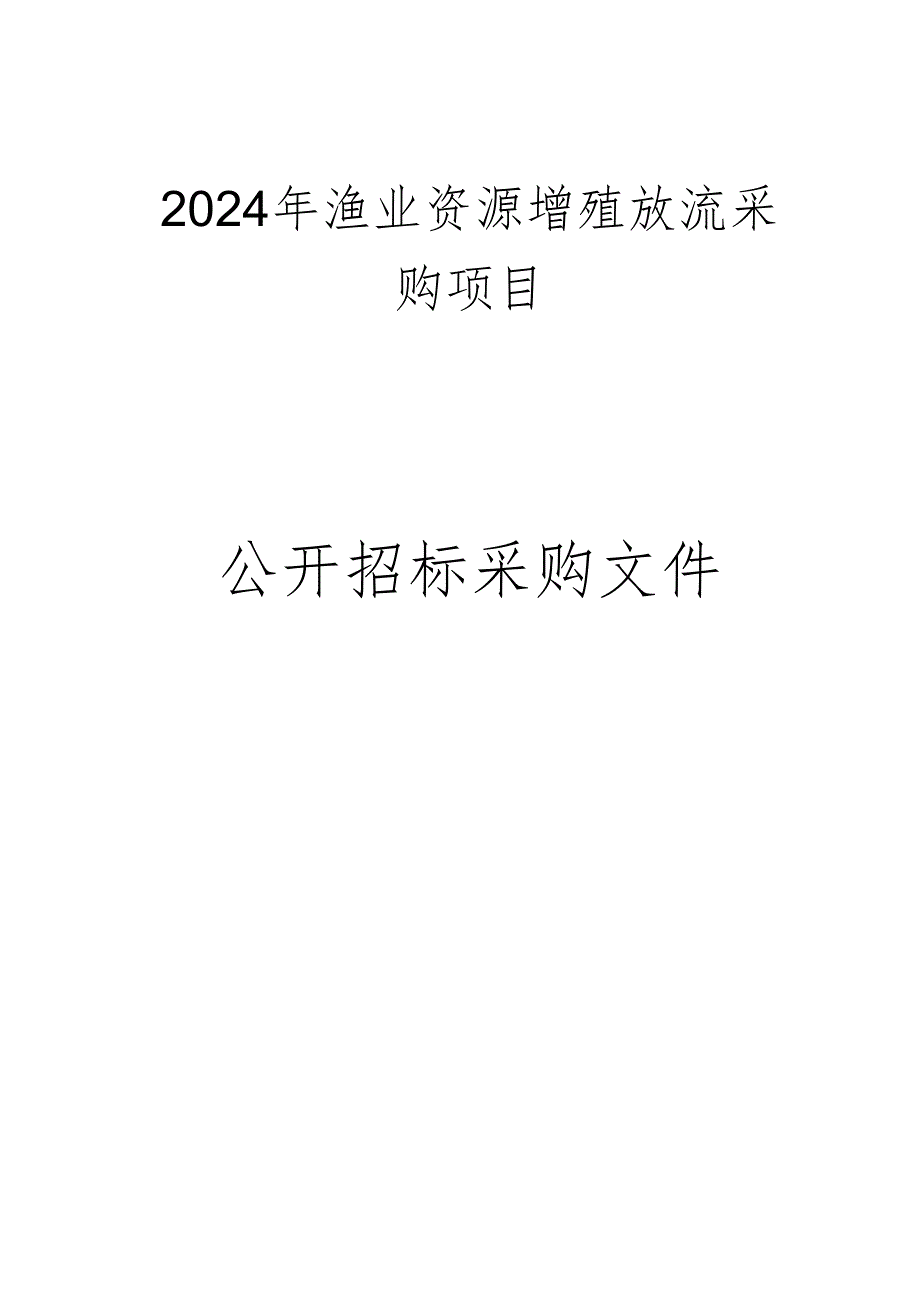 2024年渔业资源增殖放流采购项目

公开招标采购文件